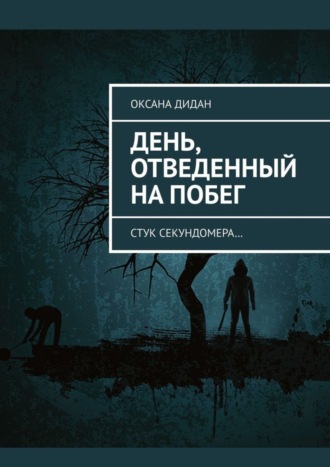 ОКСАНА ДИДАН

ДЕНЬ, ОТВЕДЕННЫЙ НА ПОБЕГ

СТУК СЕКУНДОМЕРА…